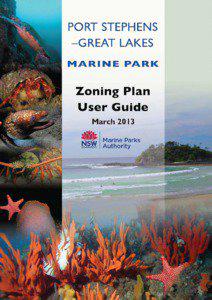 PORT STEPHENS –GREAT LAKES

MARINE PARK

Zoning Plan User Guide

March 2013

NSW

Marine Parks Authority